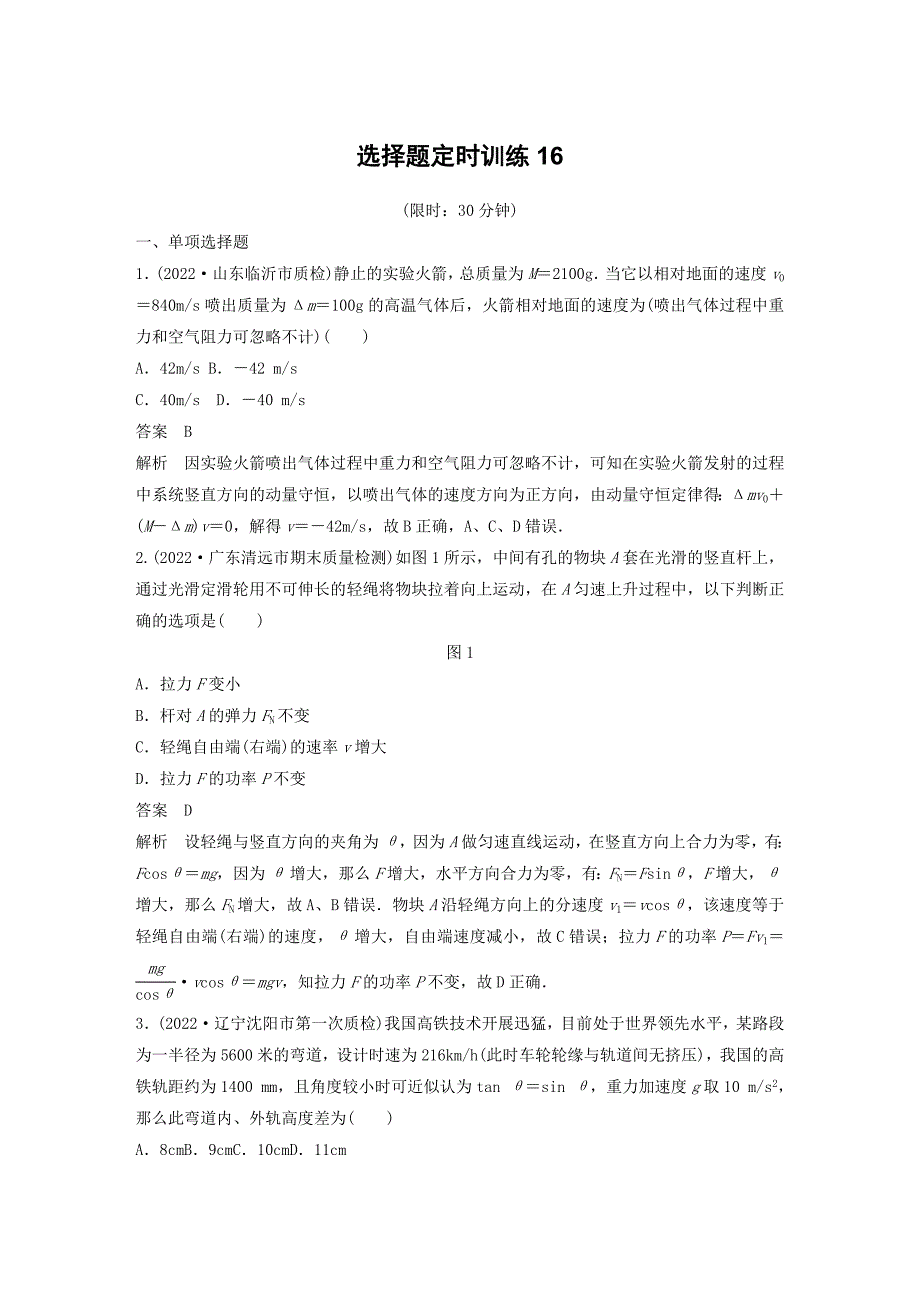 选择题定时训练 16

(限时：30 分钟)

一、单项选择题

1．(2022·山东临沂市质检)静止的实验火箭，总质量为 $M=2100$g．当它以相对地面的速度 $v_0=840$m/s 喷出质量为 $\Delta m=100$g 的高温气体后，火箭相对地面的速度为(喷出气体过程中重力和空气阻力可忽略不计)(　　)

A．42m/s B．－42 m/s

C．40m/s　D．－40 m/s

答案　B

解析　因实验火箭喷出气体过程中重力和空气阻力可忽略不计，可知在实验火箭发射的过程中系统竖直方向的动量守恒，以喷出气体的速度方向为正方向，由动量守恒定律得：$\Delta mv_0+(M-\Delta m)v=0$，解得 $v=-42$m/s，故 B 正确，A、C、D 错误．

2．(2022·广东清远市期末质量检测)如图 1 所示，中间有孔的物块 $A$ 套在光滑的竖直杆上，通过光滑定滑轮用不可伸长的轻绳将物块拉着向上运动，在 $A$ 匀速上升过程中，以下判断正确的选项是(　　)

图 1

A．拉力 $F$ 变小

B．杆对 $A$ 的弹力 $F_N$ 不变

C．轻绳自由端(右端)的速率 $v$ 增大

D．拉力 $F$ 的功率 $P$ 不变

答案　D

解析　设轻绳与竖直方向的夹角为 $\theta$，因为 $A$ 做匀速直线运动，在竖直方向上合力为零，有：$F\cos\theta=mg$，因为 $\theta$ 增大，那么 $F$ 增大，水平方向合力为零，有：$F_N=F\sin\theta$，$F$ 增大，$\theta$ 增大，那么 $F_N$ 增大，故 A、B 错误．物块 $A$ 沿轻绳方向上的分速度 $v_1=v\cos\theta$，该速度等于轻绳自由端(右端)的速度，$\theta$ 增大，自由端速度减小，故 C 错误；拉力 $F$ 的功率 $P=Fv_1=\frac{mg}{\cos\theta}\cdot v\cos\theta=mgv$，知拉力 $F$ 的功率 $P$ 不变，故 D 正确．

3．(2022·辽宁沈阳市第一次质检)我国高铁技术开展迅猛，目前处于世界领先水平，某路段为一半径为 5600 米的弯道，设计时速为 216km/h(此时车轮轮缘与轨道间无挤压)，我国的高铁轨距约为 1400 mm，且角度较小时可近似认为 $\tan\theta=\sin\theta$，重力加速度 $g$ 取 10 m/s$^2$，那么此弯道内、外轨高度差为(　　)

A．8cmB．9cmC．10cmD．11cm